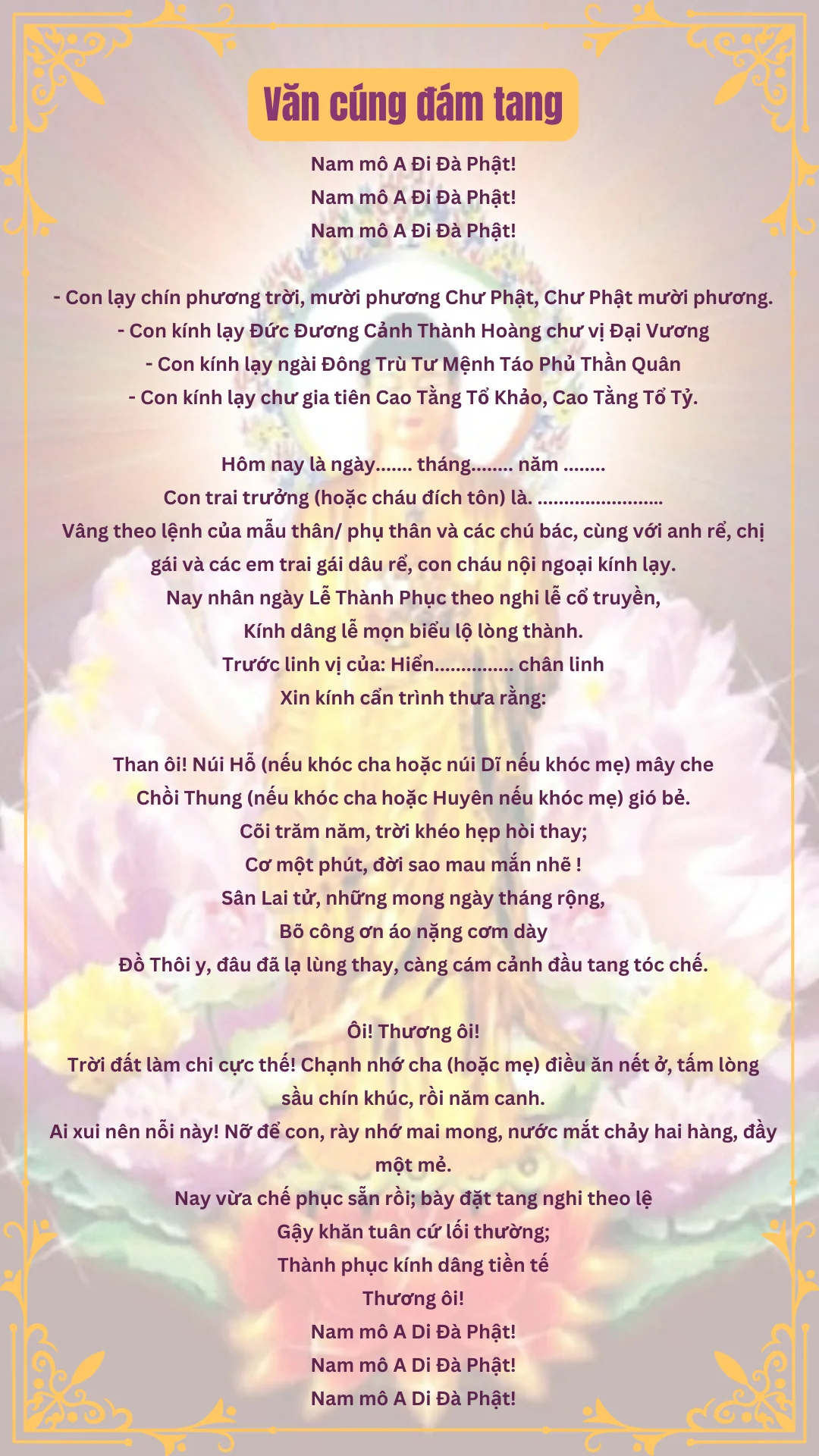 Văn cúng đám tang

Nam mô A Đi Đà Phật!
Nam mô A Đi Đà Phật!
Nam mô A Đi Đà Phật!

- Con lạy chín phương trời, mười phương Chư Phật, Chư Phật mười phương.
- Con kính lạy Đức Đương Cảnh Thành Hoàng chư vị Đại Vương
- Con kính lạy ngài Đông Trù Tư Mệnh Táo Phủ Thần Quân
- Con kính lạy chư gia tiên Cao Tằng Tổ Khảo, Cao Tằng Tổ Tỷ.

Hôm nay là ngày....... tháng........ năm ........
Con trai trưởng (hoặc cháu đích tôn) là. ........................
Vâng theo lệnh của mẫu thân/ phụ thân và các chú bác, cùng với anh rể, chị gái và các em trai gái dâu rể, con cháu nội ngoại kính lạy.
Nay nhân ngày Lễ Thành Phục theo nghi lễ cổ truyền,
Kính dâng lễ mọn biểu lộ lòng thành.
Trước linh vị của: Hiển............... chân linh
Xin kính cẩn trình thưa rằng:

Than ôi! Núi Hỗ (nếu khóc cha hoặc núi Dĩ nếu khóc mẹ) mây che
Chồi Thung (nếu khóc cha hoặc Huyên nếu khóc mẹ) gió bẻ.
Cõi trăm năm, trời khéo hẹp hòi thay;
Cơ một phút, đời sao mau mắn nhẽ !
Sân Lai tử, những mong ngày tháng rộng,
Bõ công ơn áo nặng cơm dày
Đồ Thôi y, đâu đã lạ lùng thay, càng cám cảnh đầu tang tóc chế.

Ôi! Thương ôi!
Trời đất làm chi cực thế! Chạnh nhớ cha (hoặc mẹ) điều ăn nết ở, tấm lòng sầu chín khúc, rồi năm canh.
Ai xui nên nỗi này! Nỡ để con, rày nhớ mai mong, nước mắt chảy hai hàng, đầy một mẻ.
Nay vừa chế phục sẵn rồi; bày đặt tang nghi theo lệ
Gậy khăn tuân cứ lối thường;
Thành phục kính dâng tiền tế
Thương ôi!
Nam mô A Di Đà Phật!
Nam mô A Di Đà Phật!
Nam mô A Di Đà Phật!